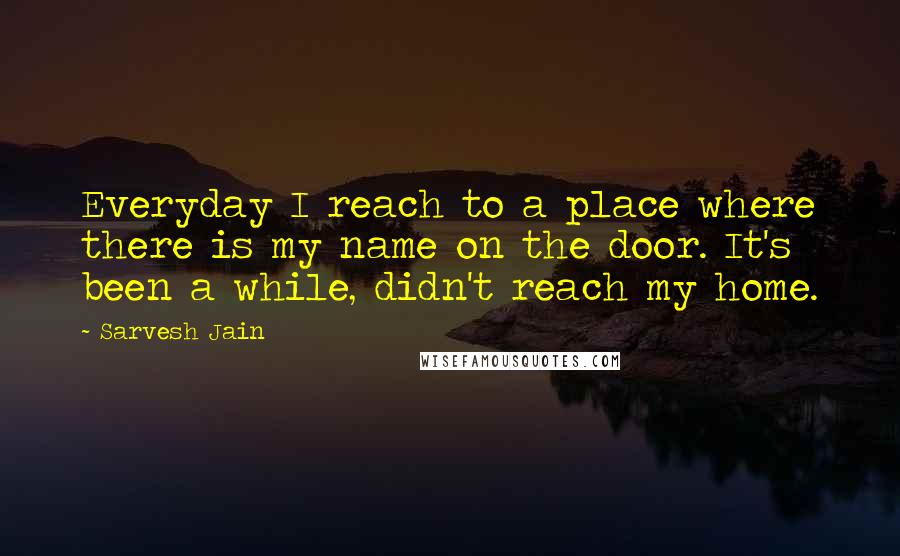 Everyday I reach to a place where there is my name on the door. It's been a while, didn't reach my home.

~ Sarvesh Jain

WISEFAMOUSQUOTES.COM